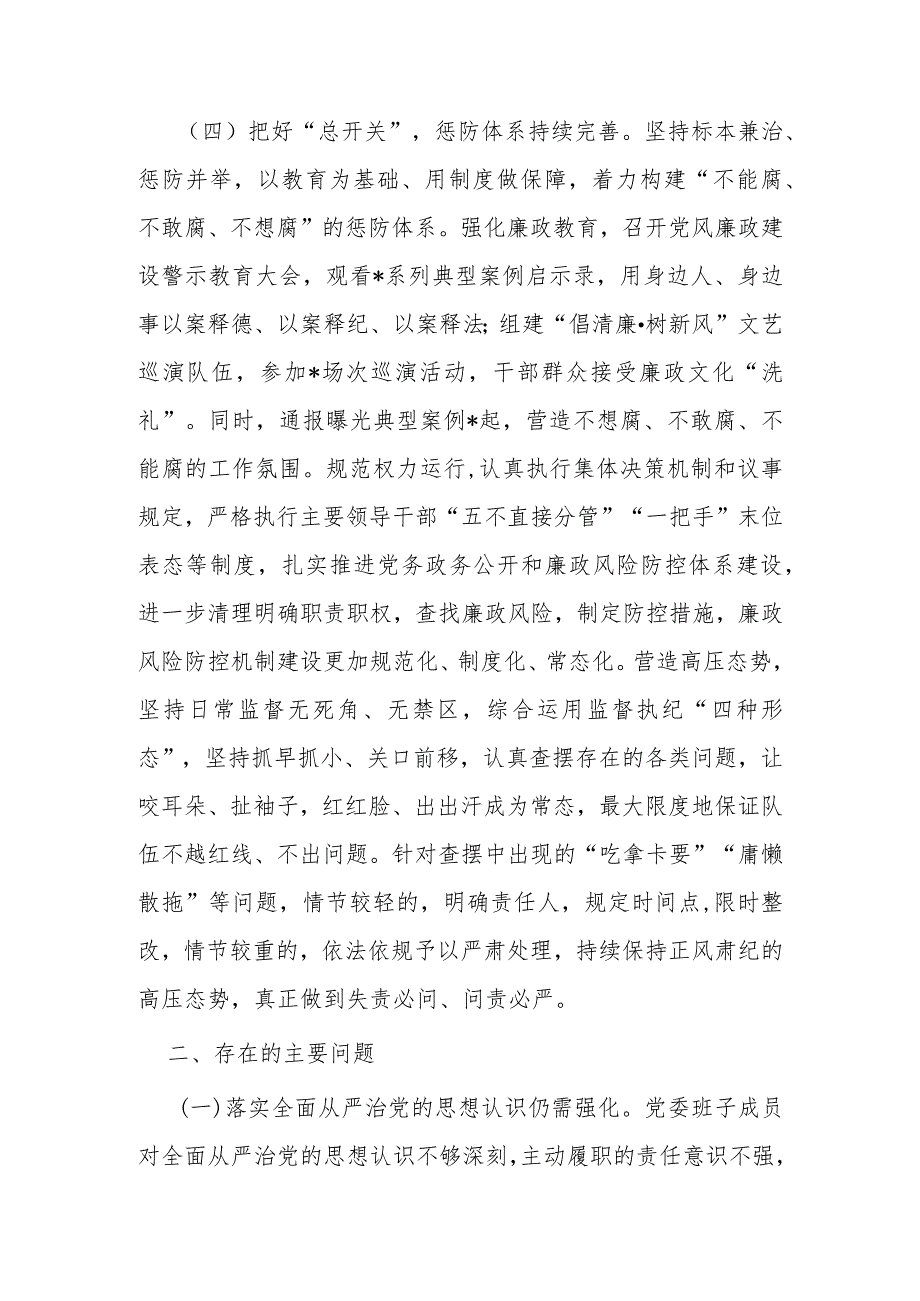 （四）把好“总开关”，惩防体系持续完善。坚持标本兼治、惩防并举，以教育为基础、用制度做保障，着力构建“不能腐、不敢腐、不想腐”的惩防体系。强化廉政教育，召开党风廉政建设警示教育大会，观看*系列典型案例启示录，用身边人、身边事以案释德、以案释纪、以案释法;组建“倡清廉•树新风”文艺巡演队伍，参加*场次巡演活动，干部群众接受廉政文化“洗礼”。同时，通报曝光典型案例*起，营造不想腐、不敢腐、不能腐的工作氛围。规范权力运行,认真执行集体决策机制和议事规定，严格执行主要领导干部“五不直接分管”“一把手”末位表态等制度，扎实推进党务政务公开和廉政风险防控体系建设，进一步清理明确职责职权，查找廉政风险，制定防控措施，廉政风险防控机制建设更加规范化、制度化、常态化。营造高压态势，坚持日常监督无死角、无禁区，综合运用监督执纪“四种形态”，坚持抓早抓小、关口前移，认真查摆存在的各类问题，让咬耳朵、扯袖子，红红脸、出出汗成为常态，最大限度地保证队伍不越红线、不出问题。针对查摆中出现的“吃拿卡要”“庸懒散拖”等问题，情节较轻的，明确责任人，规定时间点,限时整改，情节较重的，依法依规予以严肃处理，持续保持正风肃纪的高压态势，真正做到失责必问、问责必严。

二、存在的主要问题

(一)落实全面从严治党的思想认识仍需强化。党委班子成员对全面从严治党的思想认识不够深刻,主动履职的责任意识不强,